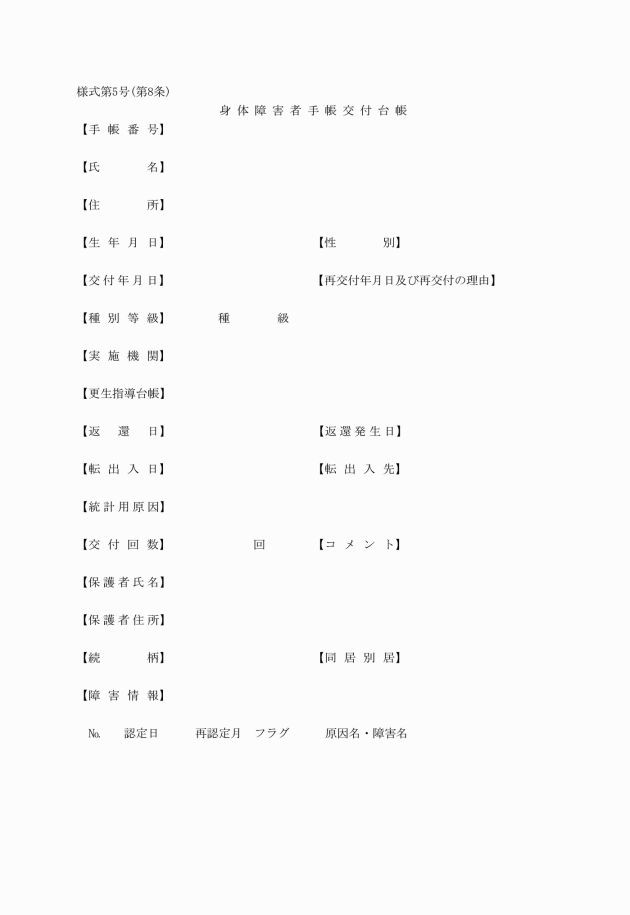 様式第5号(第8条)

身体障害者手帳交付台帳

【手帳番号】

【氏　　名】

【住　　所】

【生年月日】　【性　　別】

【交付年月日】　【再交付年月日及び再交付の理由】

【種別等級】　種　級

【実施機関】

【更生指導台帳】

【返還日】　【返還発生日】

【転出入日】　【転出入先】

【統計用原因】

【交付回数】　回　【コメント】

【保護者氏名】

【保護者住所】

【続　　柄】　【同居別居】

【障害情報】

№　認定日　再認定月　フラグ　原因名・障害名